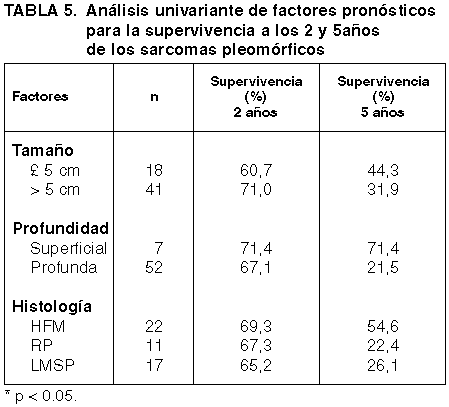 TABLA 5. Análisis univariante de factores pronósticos para la supervivencia a los 2 y 5años de los sarcomas pleomórficos

| Factores | n | Supervivencia (%) 2 años | Supervivencia (%) 5 años |
|---|---|---|---|
| **Tamaño** | | | |
| £ 5 cm | 18 | 60,7 | 44,3 |
| > 5 cm | 41 | 71,0 | 31,9 |
| **Profundidad** | | | |
| Superficial | 7 | 71,4 | 71,4 |
| Profunda | 52 | 67,1 | 21,5 |
| **Histología** | | | |
| HFM | 22 | 69,3 | 54,6 |
| RP | 11 | 67,3 | 22,4 |
| LMSP | 17 | 65,2 | 26,1 |

* p < 0.05.